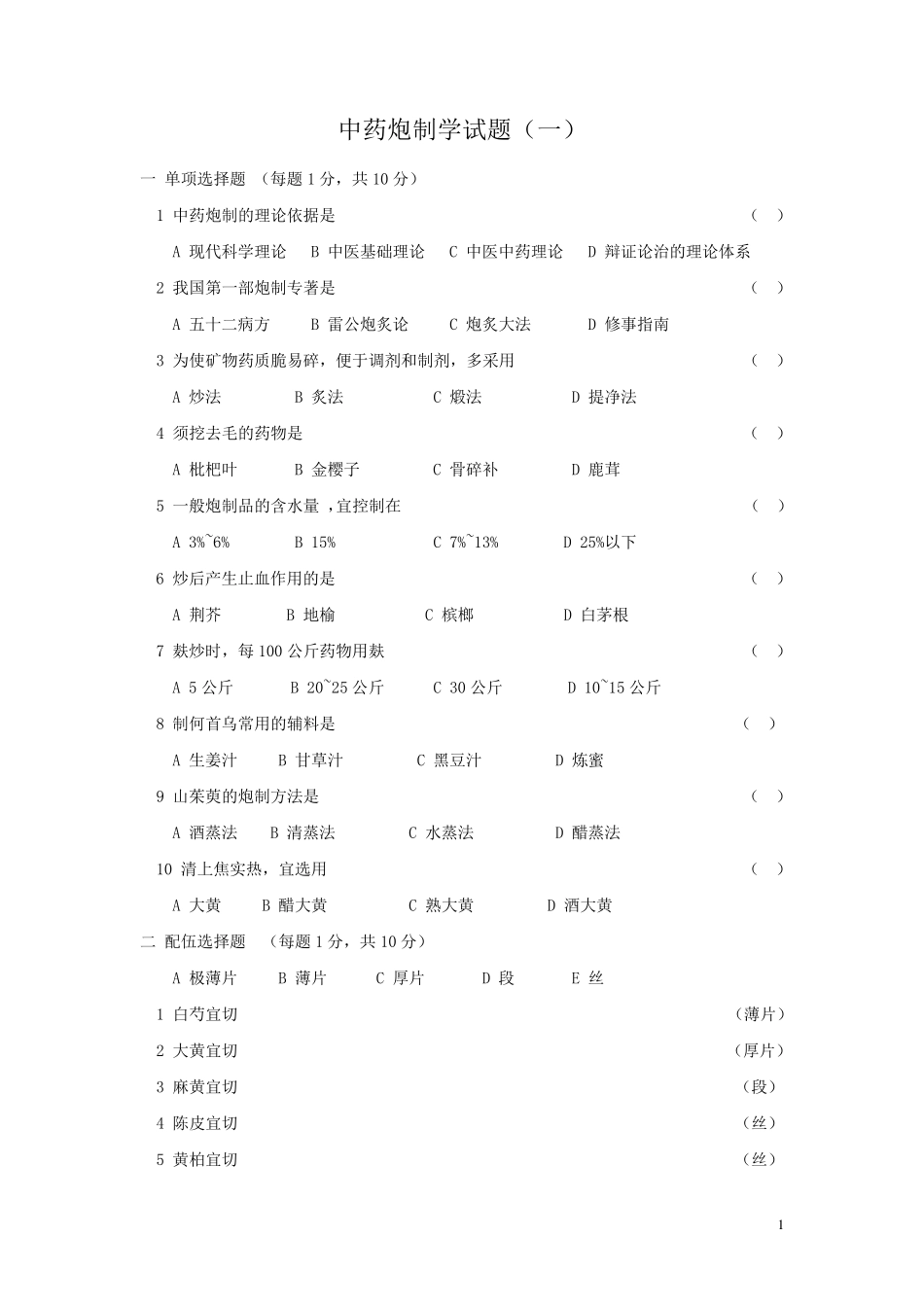 中药炮制学试题（一）

一 单项选择题 （每题 1 分，共 10 分）

1 中药炮制的理论依据是 （ ）

A 现代科学理论 B 中医基础理论 C 中医中药理论 D 辩证论治的理论体系

2 我国第一部炮制专著是 （ ）

A 五十二病方 B 雷公炮炙论 C 炮炙大法 D 修事指南

3 为使矿物药质脆易碎，便于调剂和制剂，多采用 （ ）

A 炒法 B 炙法 C 煅法 D 提净法

4 须挖去毛的药物是 （ ）

A 枇杷叶 B 金樱子 C 骨碎补 D 鹿茸

5 一般炮制品的含水量 ，宜控制在 （ ）

A 3%~6% B 15% C 7%~13% D 25%以下

6 炒后产生止血作用的是 （ ）

A 荆芥 B 地榆 C 槟榔 D 白茅根

7 麸炒时，每 100 公斤药物用麸 （ ）

A 5 公斤 B 20~25 公斤 C 30 公斤 D 10~15 公斤

8 制何首乌常用的辅料是 （ ）

A 生姜汁 B 甘草汁 C 黑豆汁 D 炼蜜

9 山茱萸的炮制方法是 （ ）

A 酒蒸法 B 清蒸法 C 水蒸法 D 醋蒸法

10 清上焦实热，宜选用 （ ）

A 大黄 B 醋大黄 C 熟大黄 D 酒大黄

二 配伍选择题 （每题 1 分，共 10 分）

A 极薄片 B 薄片 C 厚片 D 段 E 丝

1 白芍宜切 （薄片）

2 大黄宜切 （厚片）

3 麻黄宜切 （段）

4 陈皮宜切 （丝）

5 黄柏宜切 （丝）

1